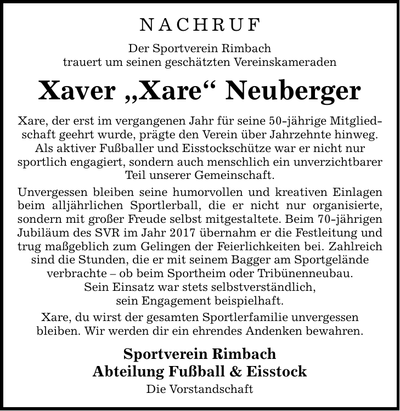 NACHRUF

Der Sportverein Rimbach trauert um seinen geschätzten Vereinskameraden

Xaver „Xare“ Neuberger

Xare, der erst im vergangenen Jahr für seine 50-jährige Mitgliedschaft geehrt wurde, prägte den Verein über Jahrzehnte hinweg. Als aktiver Fußballer und Eisstockschütze war er nicht nur sportlich engagiert, sondern auch menschlich ein unverzichtbarer Teil unserer Gemeinschaft.

Unvergessen bleiben seine humorvollen und kreativen Einlagen beim alljährlichen Sportlerball, die er nicht nur organisierte, sondern mit großer Freude selbst mitgestaltete. Beim 70-jährigen Jubiläum des SVR im Jahr 2017 übernahm er die Festleitung und trug maßgeblich zum Gelingen der Feierlichkeiten bei. Zahlreich sind die Stunden, die er mit seinem Bagger am Sportgelände verbrachte – ob beim Sportheim oder Tribünenneubau. Sein Einsatz war stets selbstverständlich, sein Engagement beispielhaft.

Xare, du wirst der gesamten Sportlerfamilie unvergessen bleiben. Wir werden dir ein ehrendes Andenken bewahren.

Sportverein Rimbach
Abteilung Fußball & Eisstock
Die Vorstandschaft